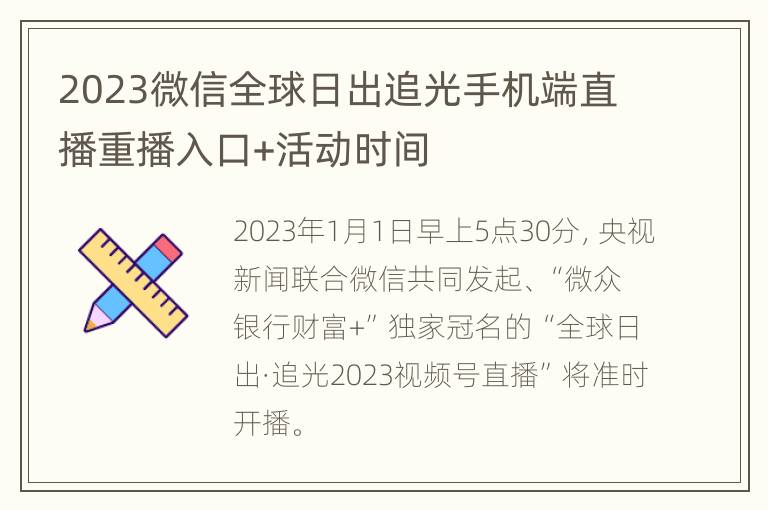 2023微信全球日出追光手机端直播重播入口+活动时间

2023年1月1日早上5点30分，央视新闻联合微信共同发起、“微众银行财富+”独家冠名的“全球日出·追光2023视频号直播”将准时开播。